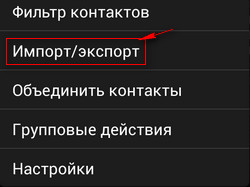 Фильтр контактов

Импорт/экспорт

Объединить контакты

Групповые действия

Настройки